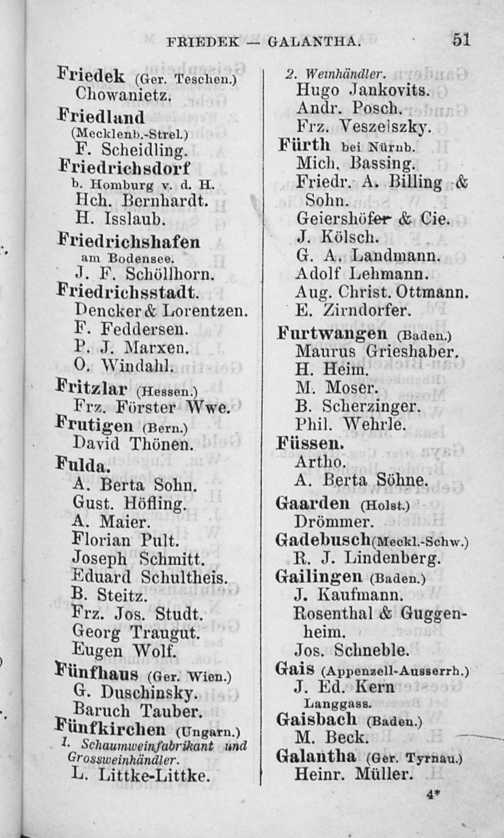 FRIEDEK — GALANTHA. 51

Friedek (Ger. Teschen.)
Chowanietz.
Friedland (Mecklenb.-Strel.)
F. Scheidling.
Friedrichsdorf b. Homburg v. d. H.
Hch. Bernhardt.
H. Isslaub.
Friedrichshafen am Bodensee.
J. F. Schöllhorn.
Friedrichsstadt.
Dencker & Lorentzen.
F. Feddersen.
P. J. Marxen.
O. Windahl.
Fritzlar (Hessen.)
Frz. Förster Wwe.
Frutigen (Bern.)
David Thönen.
Fulda.
A. Berta Sohn.
Gust. Höfling.
A. Maier.
Florian Pult.
Joseph Schmitt.
Eduard Schultheis.
B. Steitz.
Frz. Jos. Studt.
Georg Traugut.
Eugen Wolf.
Fünfhaus (Ger. Wien.)
G. Duschinsky.
Baruch Tauber.
Fünfkirchen (Ungarn.)
1. Schaumweinfabrikant und Grossweinhändler.
L. Littke-Littke.

2. Weinhändler.
Hugo Jankovits.
Andr. Posch.
Frz. Veszelszky.
Fürth bei Nürnb.
Mich. Bassing.
Friedr. A. Billing & Sohn.
Geiershöfer & Cie.
J. Kölsch.
G. A. Landmann.
Adolf Lehmann.
Aug. Christ. Ottmann.
E. Zirndorfer.
Furtwangen (Baden.)
Maurus Grieshaber.
H. Heim.
M. Moser.
B. Scherzinger.
Phil. Wehrle.
Füssen.
Artho.
A. Berta Söhne.
Gaarden (Holst.)
Drömmer.
Gadebusch (Meckl.-Schw.)
R. J. Lindenberg.
Gailingen (Baden.)
J. Kaufmann.
Rosenthal & Guggenheim.
Jos. Schneble.
Gais (Appenzell-Ausserrh.)
J. Ed. Kern Langgass.
Gaisbach (Baden.)
M. Beck.
Galantha (Ger. Tyrnau.)
Heinr. Müller.

4*